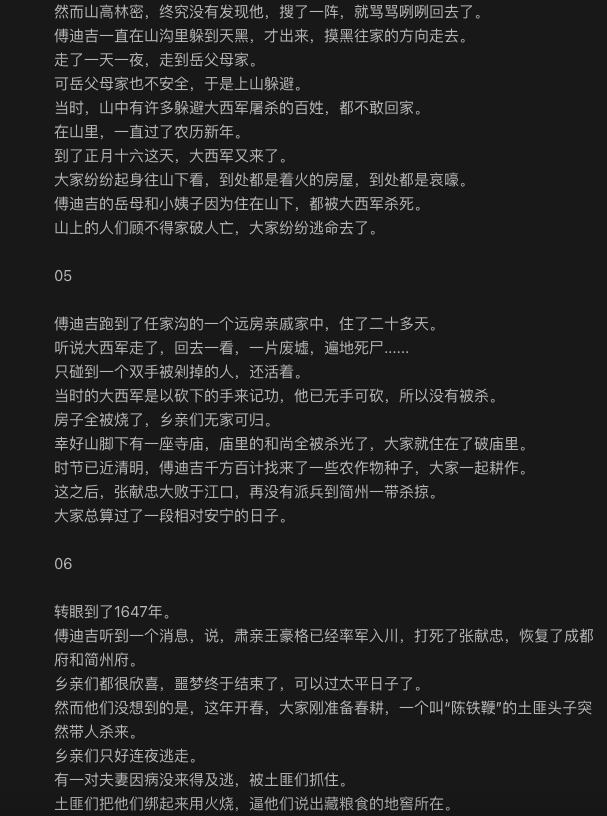 然而山高林密，终究没有发现他，搜了一阵，就骂骂咧咧回去了。
傅迪吉一直在山沟里躲到天黑，才出来，摸黑往家的方向走去。
走了一天一夜，走到岳父母家。
可岳父母家也不安全，于是上山躲避。
当时，山中有许多躲避大西军屠杀的百姓，都不敢回家。
在山里，一直过了农历新年。
到了正月十六这天，大西军又来了。
大家纷纷起身往山下看，到处都是着火的房屋，到处都是哀嚎。
傅迪吉的岳母和小姨子因为住在山下，都被大西军杀死。
山上的人们顾不得家破人亡，大家纷纷逃命去了。

05

傅迪吉跑到了任家沟的一个远房亲戚家中，住了二十多天。
听说大西军走了，回去一看，一片废墟，遍地死尸……
只碰到一个双手被剁掉的人，还活着。
当时的大西军是以砍下的手来记功，他已无手可砍，所以没有被杀。
房子全被烧了，乡亲们无家可归。
幸好山脚下有一座寺庙，庙里的和尚全被杀光了，大家就住在了破庙里。
时节已近清明，傅迪吉千方百计找来了一些农作物种子，大家一起耕作。
这之后，张献忠大败于江口，再没有派兵到简州一带杀掠。
大家总算过了一段相对安宁的日子。

06

转眼到了1647年。
傅迪吉听到一个消息，说，肃亲王豪格已经率军入川，打死了张献忠，恢复了成都府和简州府。
乡亲们都很欣喜，噩梦终于结束了，可以过太平日子了。
然而他们没想到的是，这年开春，大家刚准备春耕，一个叫“陈铁鞭”的土匪头子突然带人杀来。
乡亲们只好连夜逃走。
有一对夫妻因病没来得及逃，被土匪们抓住。
土匪们把他们绑起来用火烧，逼他们说出藏粮食的地窖所在。